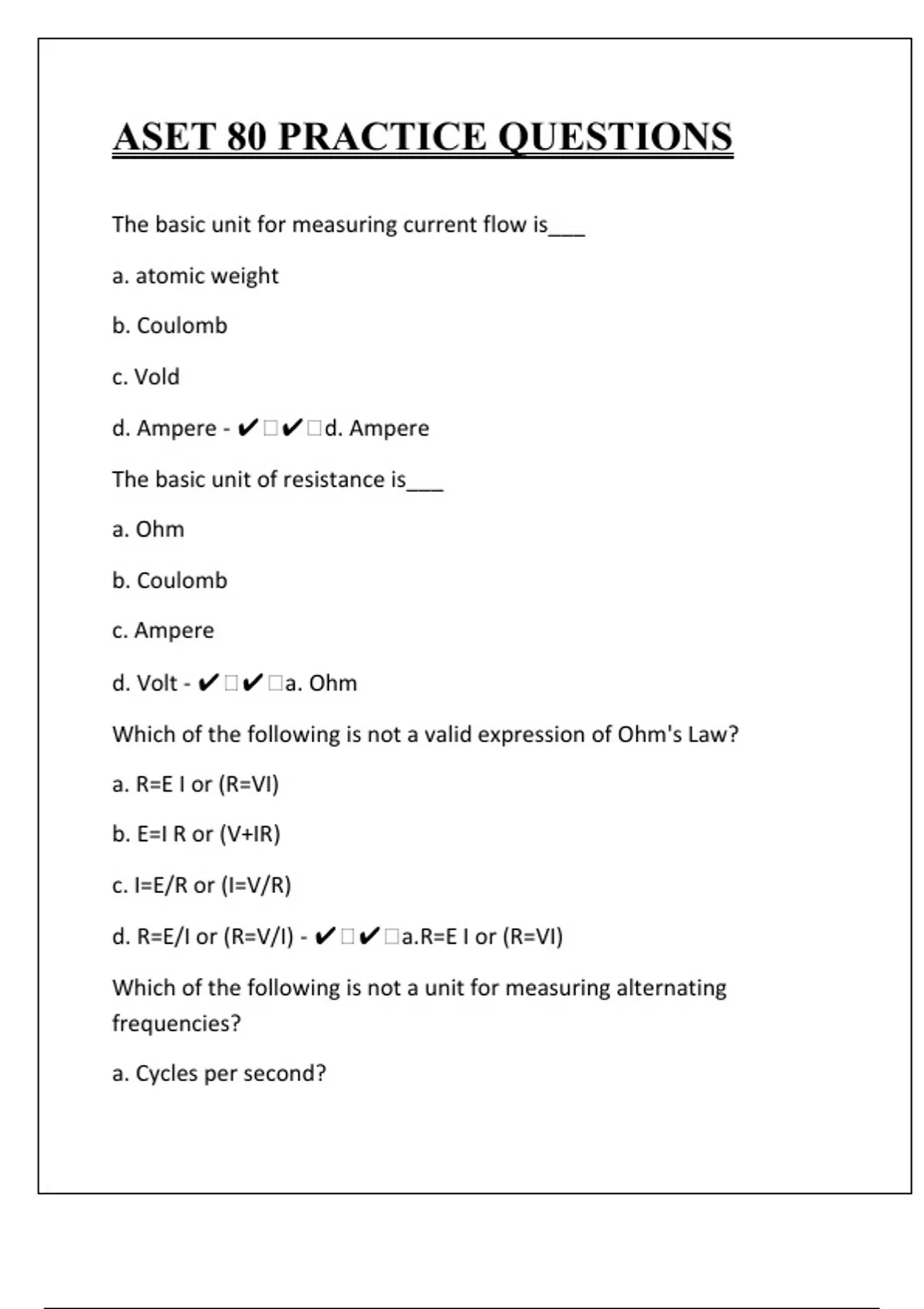 ASET 80 PRACTICE QUESTIONS

The basic unit for measuring current flow is___

a. atomic weight

b. Coulomb

c. Vold

d. Ampere - ✔□✔□d. Ampere

The basic unit of resistance is___

a. Ohm

b. Coulomb

c. Ampere

d. Volt - ✔□✔□a. Ohm

Which of the following is not a valid expression of Ohm's Law?

a. R=E I or (R=VI)

b. E=I R or (V+IR)

c. I=E/R or (I=V/R)

d. R=E/I or (R=V/I) - ✔□✔□a.R=E I or (R=VI)

Which of the following is not a unit for measuring alternating frequencies?

a. Cycles per second?